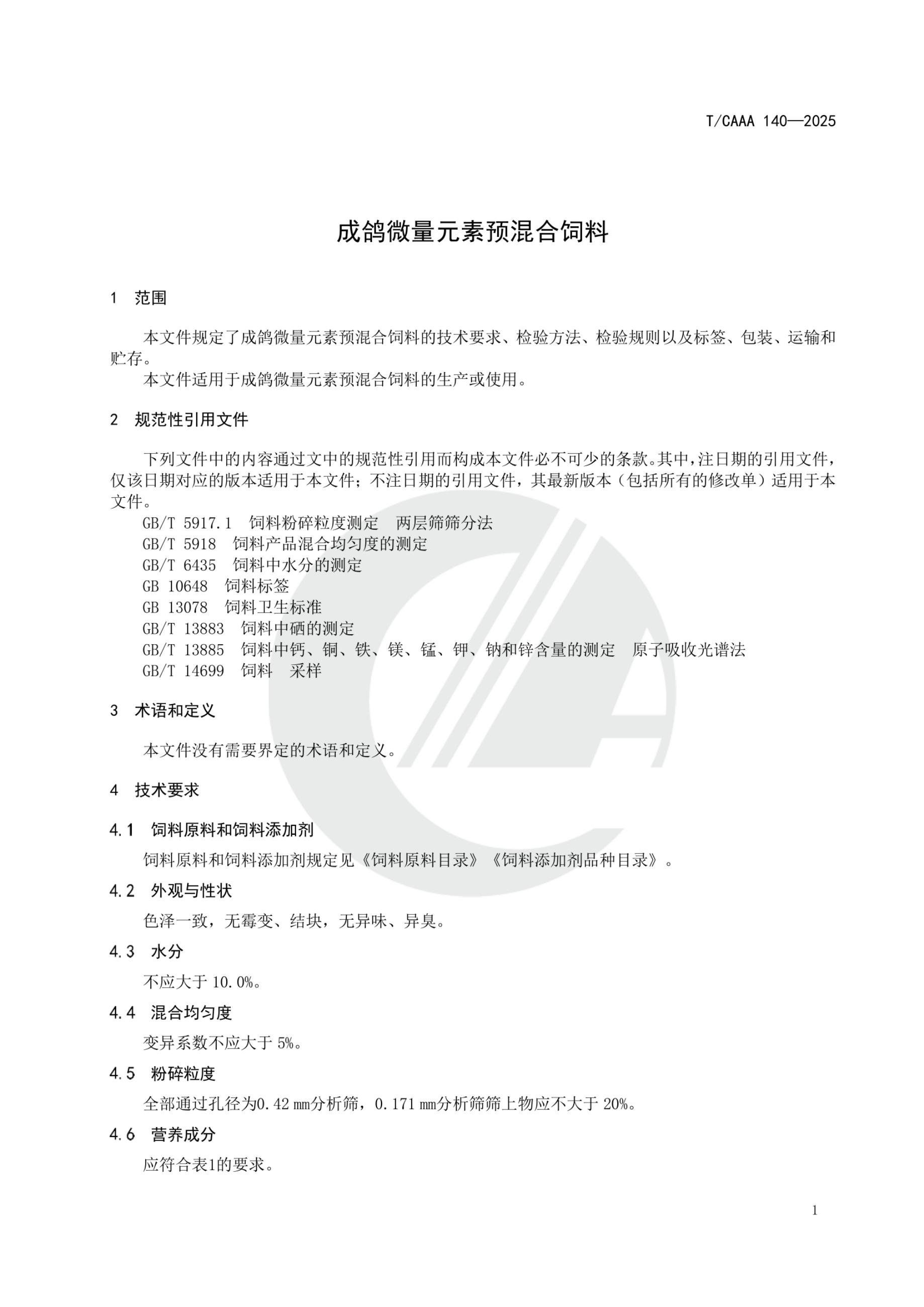 T/CAAA 140—2025

成鸽微量元素预混合饲料

1 范围

本文件规定了成鸽微量元素预混合饲料的技术要求、检验方法、检验规则以及标签、包装、运输和贮存。

本文件适用于成鸽微量元素预混合饲料的生产或使用。

2 规范性引用文件

下列文件中的内容通过文中的规范性引用而构成本文件必不可少的条款。其中，注日期的引用文件，仅该日期对应的版本适用于本文件；不注日期的引用文件，其最新版本（包括所有的修改单）适用于本文件。

GB/T 5917.1 饲料粉碎粒度测定 两层筛筛分法
GB/T 5918 饲料产品混合均匀度的测定
GB/T 6435 饲料中水分的测定
GB 10648 饲料标签
GB 13078 饲料卫生标准
GB/T 13883 饲料中硒的测定
GB/T 13885 饲料中钙、铜、铁、镁、锰、钾、钠和锌含量的测定 原子吸收光谱法
GB/T 14699 饲料 采样

3 术语和定义

本文件没有需要界定的术语和定义。

4 技术要求

4.1 饲料原料和饲料添加剂

饲料原料和饲料添加剂规定见《饲料原料目录》《饲料添加剂品种目录》。

4.2 外观与性状

色泽一致，无霉变、结块，无异味、异臭。

4.3 水分

不应大于 10.0%。

4.4 混合均匀度

变异系数不应大于 5%。

4.5 粉碎粒度

全部通过孔径为0.42 mm分析筛，0.171 mm分析筛筛上物应不大于 20%。

4.6 营养成分

应符合表1的要求。

1